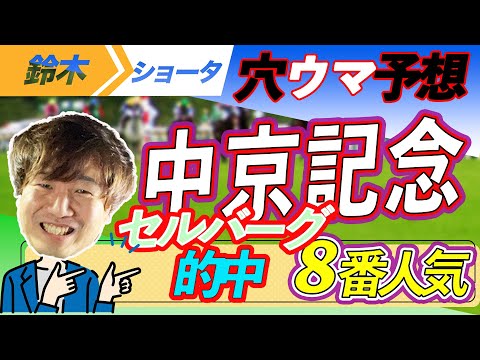 鈴木 ショータ 穴ウマ予想

中京記念

セルバーグ
的中 8番人気